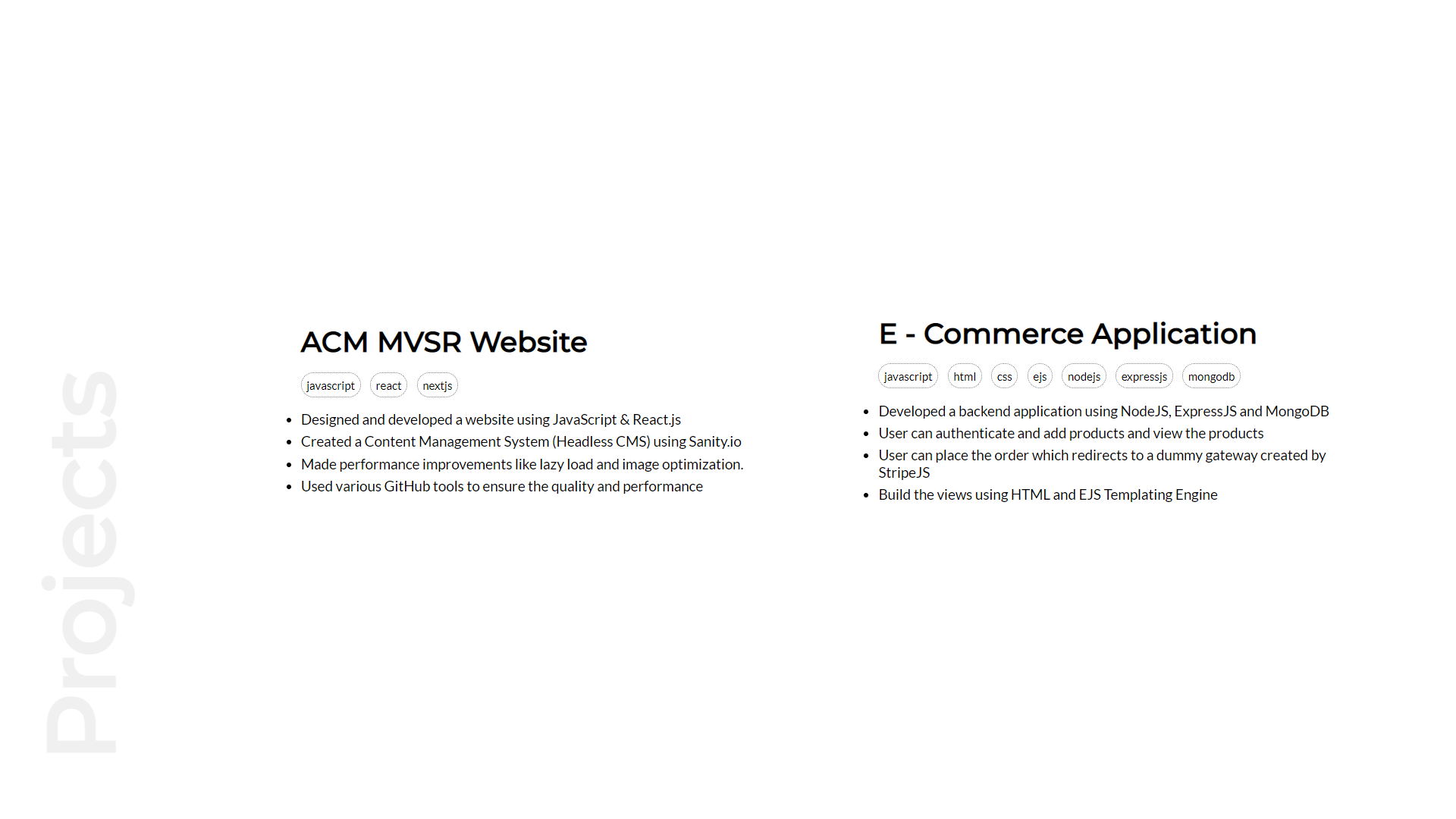 Projects

ACM MVSR Website

javascript react nextjs

- Designed and developed a website using JavaScript & React.js
- Created a Content Management System (Headless CMS) using Sanity.io
- Made performance improvements like lazy load and image optimization.
- Used various GitHub tools to ensure the quality and performance

E - Commerce Application

javascript html css ejs nodejs expressjs mongodb

- Developed a backend application using NodeJS, ExpressJS and MongoDB
- User can authenticate and add products and view the products
- User can place the order which redirects to a dummy gateway created by StripeJS
- Build the views using HTML and EJS Templating Engine